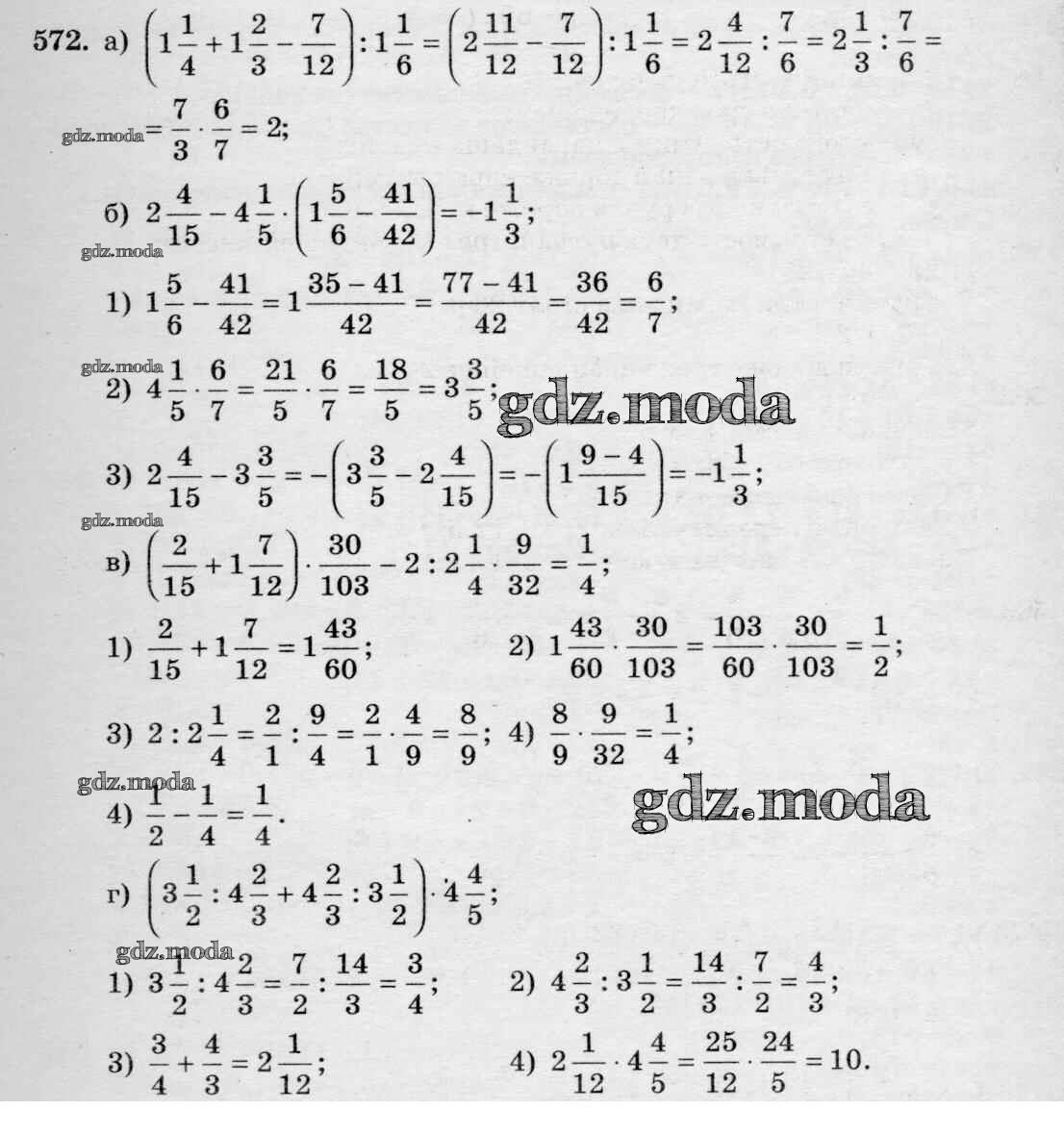 572. а) $\left(1\frac{1}{4}+1\frac{2}{3}-\frac{7}{12}\right):1\frac{1}{6}=\left(2\frac{11}{12}-\frac{7}{12}\right):1\frac{1}{6}=2\frac{4}{12}:\frac{7}{6}=2\frac{1}{3}:\frac{7}{6}=$

gdz.moda $=\frac{7}{3}\cdot\frac{6}{7}=2;$

б) $2\frac{4}{15}-4\frac{1}{5}\cdot\left(1\frac{5}{6}-\frac{41}{42}\right)=-1\frac{1}{3};$

gdz.moda

1) $1\frac{5}{6}-\frac{41}{42}=1\frac{35-41}{42}=\frac{77-41}{42}=\frac{36}{42}=\frac{6}{7};$

gdz.moda

2) $4\frac{1}{5}\cdot\frac{6}{7}=\frac{21}{5}\cdot\frac{6}{7}=\frac{18}{5}=3\frac{3}{5};$ gdz.moda

3) $2\frac{4}{15}-3\frac{3}{5}=-\left(3\frac{3}{5}-2\frac{4}{15}\right)=-\left(1\frac{9-4}{15}\right)=-1\frac{1}{3};$

gdz.moda

в) $\left(\frac{2}{15}+1\frac{7}{12}\right)\cdot\frac{30}{103}-2:2\frac{1}{4}\cdot\frac{9}{32}=\frac{1}{4};$

1) $\frac{2}{15}+1\frac{7}{12}=1\frac{43}{60};$ 2) $1\frac{43}{60}\cdot\frac{30}{103}=\frac{103}{60}\cdot\frac{30}{103}=\frac{1}{2};$

3) $2:2\frac{1}{4}=\frac{2}{1}:\frac{9}{4}=\frac{2}{1}\cdot\frac{4}{9}=\frac{8}{9};$ 4) $\frac{8}{9}\cdot\frac{9}{32}=\frac{1}{4};$

gdz.moda

4) $\frac{1}{2}-\frac{1}{4}=\frac{1}{4}.$ gdz.moda

г) $\left(3\frac{1}{2}:4\frac{2}{3}+4\frac{2}{3}:3\frac{1}{2}\right)\cdot4\frac{4}{5};$

gdz.moda

1) $3\frac{1}{2}:4\frac{2}{3}=\frac{7}{2}:\frac{14}{3}=\frac{3}{4};$ 2) $4\frac{2}{3}:3\frac{1}{2}=\frac{14}{3}:\frac{7}{2}=\frac{4}{3};$

3) $\frac{3}{4}+\frac{4}{3}=2\frac{1}{12};$ 4) $2\frac{1}{12}\cdot4\frac{4}{5}=\frac{25}{12}\cdot\frac{24}{5}=10.$